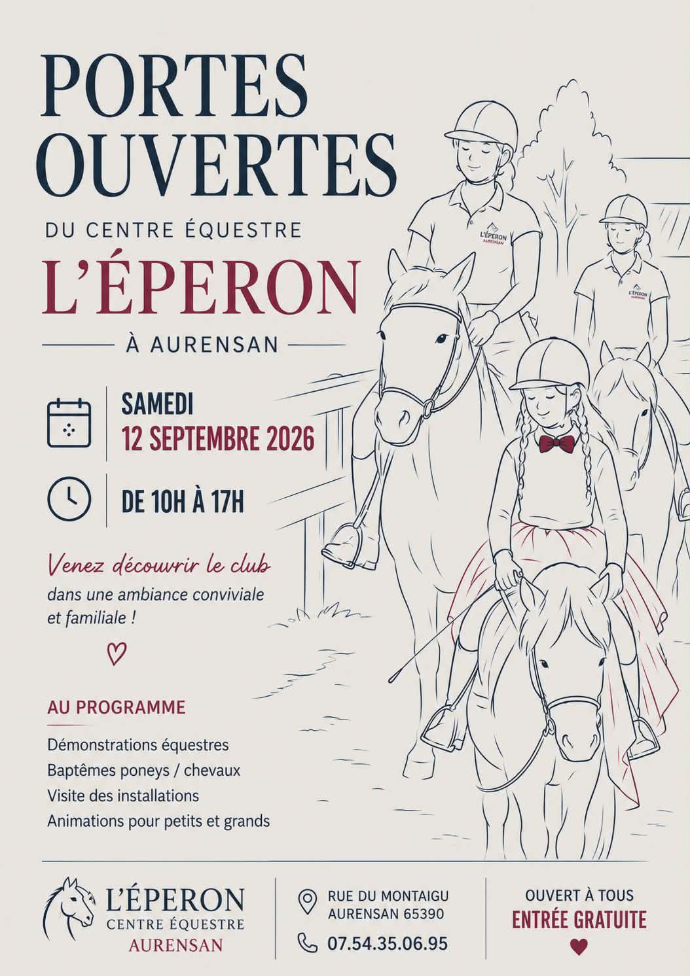 PORTES OUVERTES

DU CENTRE ÉQUESTRE

L'ÉPERON

À AURENSAN

SAMEDI
12 SEPTEMBRE 2026

DE 10H À 17H

Venez découvrir le club dans une ambiance conviviale et familiale !

AU PROGRAMME

Démonstrations équestres
Baptêmes poneys / chevaux
Visite des installations
Animations pour petits et grands

L'ÉPERON
CENTRE ÉQUESTRE
AURENSAN

RUE DU MONTAIGU
AURENSAN 65390

07.54.35.06.95

OUVERT À TOUS
ENTRÉE GRATUITE